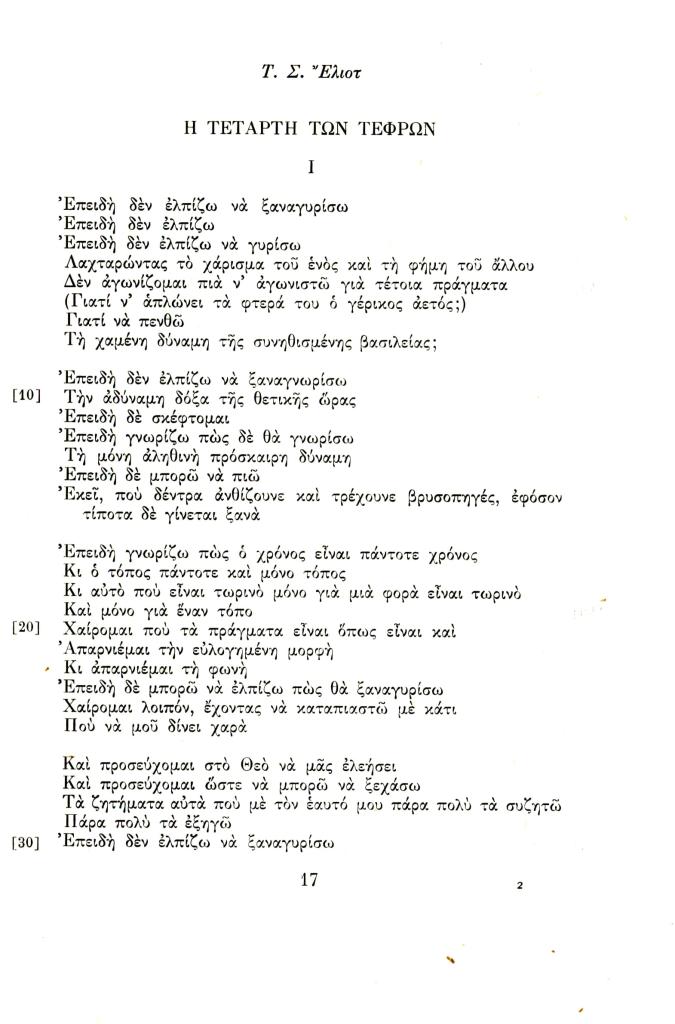 Τ. Σ. Ἔλιοτ

Η ΤΕΤΑΡΤΗ ΤΩΝ ΤΕΦΡΩΝ

I

Ἐπειδὴ δὲν ἐλπίζω νὰ ξαναγυρίσω
Ἐπειδὴ δὲν ἐλπίζω
Ἐπειδὴ δὲν ἐλπίζω νὰ γυρίσω
Λαχταρώντας τὸ χάρισμα τοῦ ἑνὸς καὶ τὴ φήμη τοῦ ἄλλου
Δὲν ἀγωνίζομαι πιὰ ν' ἀγωνιστῶ γιὰ τέτοια πράγματα
(Γιατί ν' ἁπλώνει τὰ φτερά του ὁ γέρικος ἀετός;)
Γιατί νὰ πενθῶ
Τὴ χαμένη δύναμη τῆς συνηθισμένης βασιλείας;

Ἐπειδὴ δὲν ἐλπίζω νὰ ξαναγνωρίσω
[10] Τὴν ἀδύναμη δόξα τῆς θετικῆς ὥρας
Ἐπειδὴ δὲ σκέφτομαι
Ἐπειδὴ γνωρίζω πὼς δὲ θὰ γνωρίσω
Τὴ μόνη ἀληθινὴ πρόσκαιρη δύναμη
Ἐπειδὴ δὲ μπορῶ νὰ πιῶ
Ἐκεῖ, ποὺ δέντρα ἀνθίζουνε καὶ τρέχουνε βρυσοπηγές, ἐφόσον τίποτα δὲ γίνεται ξανὰ

Ἐπειδὴ γνωρίζω πὼς ὁ χρόνος εἶναι πάντοτε χρόνος
Κι ὁ τόπος πάντοτε καὶ μόνο τόπος
Κι αὐτὸ ποὺ εἶναι τωρινὸ μόνο γιὰ μιὰ φορὰ εἶναι τωρινὸ
Καὶ μόνο γιὰ ἕναν τόπο
[20] Χαίρομαι ποὺ τὰ πράγματα εἶναι ὅπως εἶναι καὶ
Ἀπαρνιέμαι τὴν εὐλογημένη μορφὴ
Κι ἀπαρνιέμαι τὴ φωνὴ
Ἐπειδὴ δὲ μπορῶ νὰ ἐλπίζω πὼς θὰ ξαναγυρίσω
Χαίρομαι λοιπόν, ἔχοντας νὰ καταπιαστῶ μὲ κάτι
Ποὺ νὰ μοῦ δίνει χαρὰ

Καὶ προσεύχομαι στὸ Θεὸ νὰ μᾶς ἐλεήσει
Καὶ προσεύχομαι ὥστε νὰ μπορῶ νὰ ξεχάσω
Τὰ ζητήματα αὐτὰ ποὺ μὲ τὸν ἑαυτό μου πάρα πολὺ τὰ συζητῶ
Πάρα πολὺ τὰ ἐξηγῶ
[30] Ἐπειδὴ δὲν ἐλπίζω νὰ ξαναγυρίσω

17

2